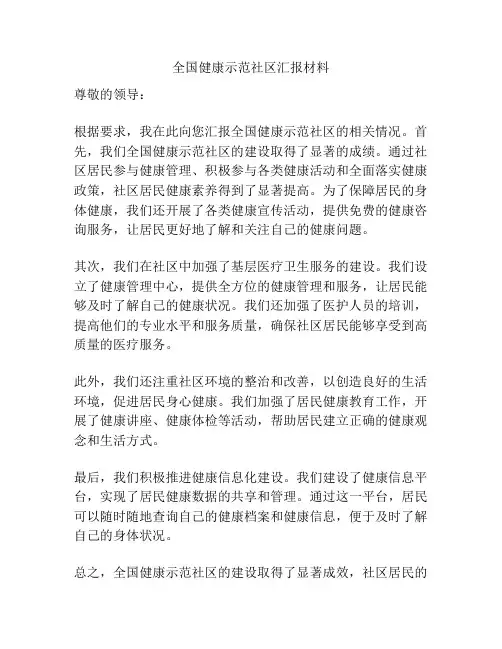 全国健康示范社区汇报材料

尊敬的领导：

根据要求，我在此向您汇报全国健康示范社区的相关情况。首先，我们全国健康示范社区的建设取得了显著的成绩。通过社区居民参与健康管理、积极参与各类健康活动和全面落实健康政策，社区居民健康素养得到了显著提高。为了保障居民的身体健康，我们还开展了各类健康宣传活动，提供免费的健康咨询服务，让居民更好地了解和关注自己的健康问题。

其次，我们在社区中加强了基层医疗卫生服务的建设。我们设立了健康管理中心，提供全方位的健康管理和服务，让居民能够及时了解自己的健康状况。我们还加强了医护人员的培训，提高他们的专业水平和服务质量，确保社区居民能够享受到高质量的医疗服务。

此外，我们还注重社区环境的整治和改善，以创造良好的生活环境，促进居民身心健康。我们加强了居民健康教育工作，开展了健康讲座、健康体检等活动，帮助居民建立正确的健康观念和生活方式。

最后，我们积极推进健康信息化建设。我们建设了健康信息平台，实现了居民健康数据的共享和管理。通过这一平台，居民可以随时随地查询自己的健康档案和健康信息，便于及时了解自己的身体状况。

总之，全国健康示范社区的建设取得了显著成效，社区居民的